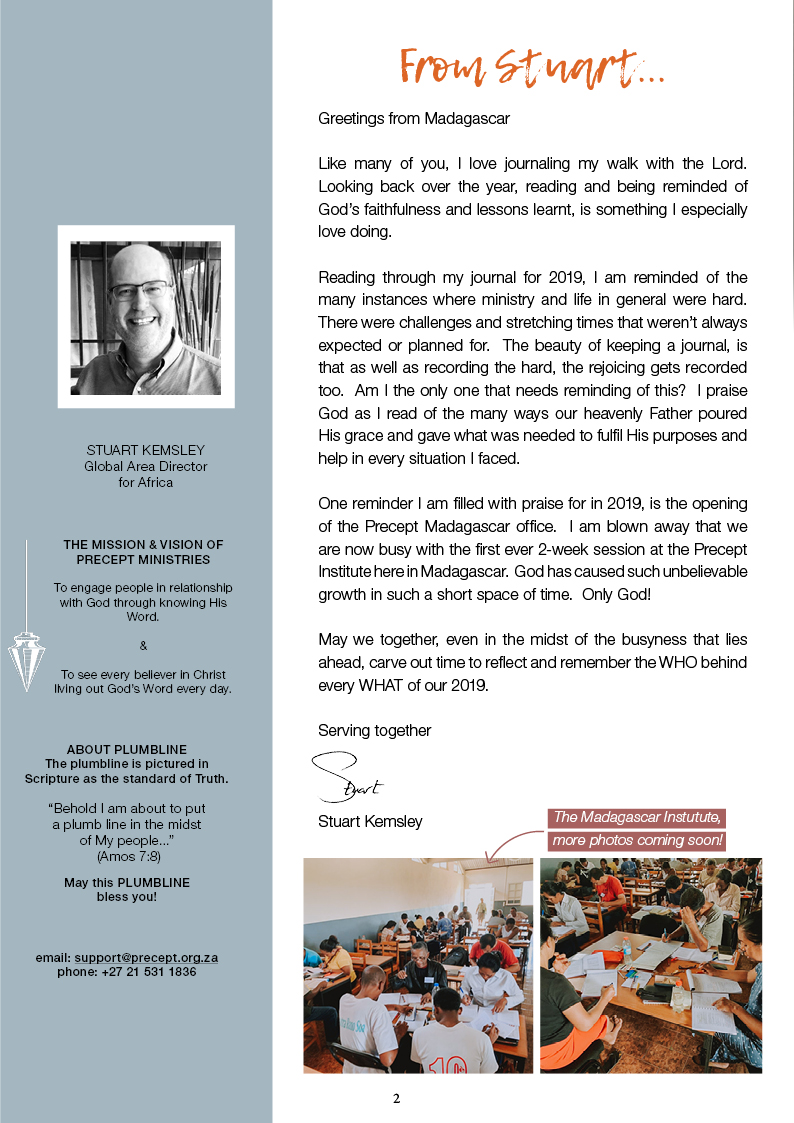 STUART KEMSLEY
Global Area Director
for Africa

THE MISSION & VISION OF
PRECEPT MINISTRIES

To engage people in relationship with God through knowing His Word.

&

To see every believer in Christ living out God's Word every day.

ABOUT PLUMBLINE
The plumbline is pictured in Scripture as the standard of Truth.

"Behold I am about to put
a plumb line in the midst
of My people..."
(Amos 7:8)

May this PLUMBLINE
bless you!

email: support@precept.org.za
phone: +27 21 531 1836

From Stuart...

Greetings from Madagascar

Like many of you, I love journaling my walk with the Lord. Looking back over the year, reading and being reminded of God's faithfulness and lessons learnt, is something I especially love doing.

Reading through my journal for 2019, I am reminded of the many instances where ministry and life in general were hard. There were challenges and stretching times that weren't always expected or planned for. The beauty of keeping a journal, is that as well as recording the hard, the rejoicing gets recorded too. Am I the only one that needs reminding of this? I praise God as I read of the many ways our heavenly Father poured His grace and gave what was needed to fulfil His purposes and help in every situation I faced.

One reminder I am filled with praise for in 2019, is the opening of the Precept Madagascar office. I am blown away that we are now busy with the first ever 2-week session at the Precept Institute here in Madagascar. God has caused such unbelievable growth in such a short space of time. Only God!

May we together, even in the midst of the busyness that lies ahead, carve out time to reflect and remember the WHO behind every WHAT of our 2019.

Serving together

Stuart

Stuart Kemsley

The Madagascar Instutute,
more photos coming soon!

2